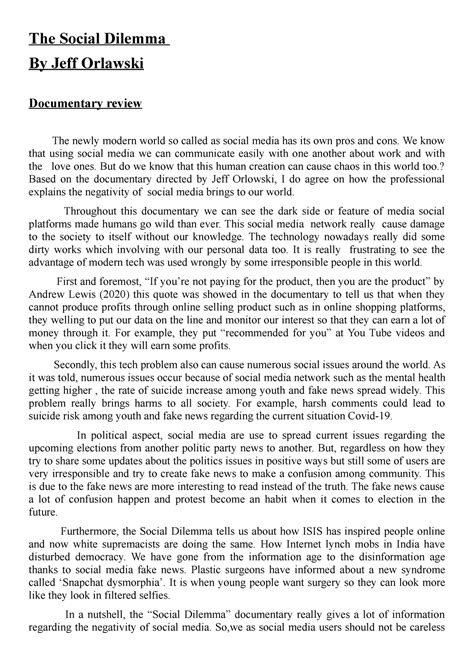 The Social Dilemma
By Jeff Orlawski

Documentary review

The newly modern world so called as social media has its own pros and cons. We know that using social media we can communicate easily with one another about work and with the love ones. But do we know that this human creation can cause chaos in this world too.? Based on the documentary directed by Jeff Orlowski, I do agree on how the professional explains the negativity of social media brings to our world.

Throughout this documentary we can see the dark side or feature of media social platforms made humans go wild than ever. This social media network really cause damage to the society to itself without our knowledge. The technology nowadays really did some dirty works which involving with our personal data too. It is really frustrating to see the advantage of modern tech was used wrongly by some irresponsible people in this world.

First and foremost, "If you're not paying for the product, then you are the product" by Andrew Lewis (2020) this quote was showed in the documentary to tell us that when they cannot produce profits through online selling product such as in online shopping platforms, they welling to put our data on the line and monitor our interest so that they can earn a lot of money through it. For example, they put "recommended for you" at You Tube videos and when you click it they will earn some profits.

Secondly, this tech problem also can cause numerous social issues around the world. As it was told, numerous issues occur because of social media network such as the mental health getting higher , the rate of suicide increase among youth and fake news spread widely. This problem really brings harms to all society. For example, harsh comments could lead to suicide risk among youth and fake news regarding the current situation Covid-19.

In political aspect, social media are use to spread current issues regarding the upcoming elections from another politic party news to another. But, regardless on how they try to share some updates about the politics issues in positive ways but still some of users are very irresponsible and try to create fake news to make a confusion among community. This is due to the fake news are more interesting to read instead of the truth. The fake news cause a lot of confusion happen and protest become an habit when it comes to election in the future.

Furthermore, the Social Dilemma tells us about how ISIS has inspired people online and now white supremacists are doing the same. How Internet lynch mobs in India have disturbed democracy. We have gone from the information age to the disinformation age thanks to social media fake news. Plastic surgeons have informed about a new syndrome called 'Snapchat dysmorphia'. It is when young people want surgery so they can look more like they look in filtered selfies.

In a nutshell, the "Social Dilemma" documentary really gives a lot of information regarding the negativity of social media. So,we as social media users should not be careless